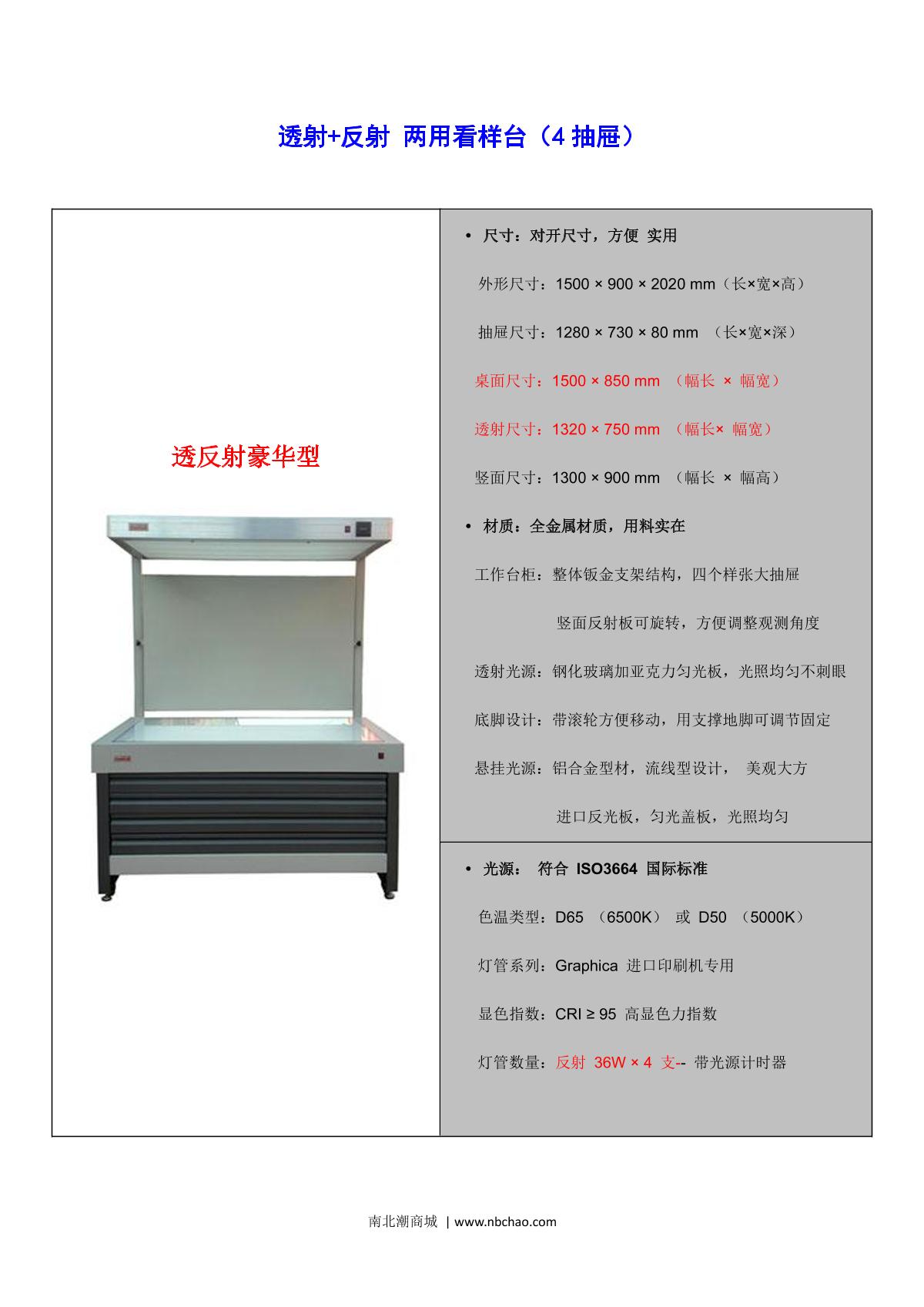 透射+反射 两用看样台（4 抽屉）

透反射豪华型

• 尺寸：对开尺寸，方便 实用

外形尺寸：1500 × 900 × 2020 mm（长×宽×高）

抽屉尺寸：1280 × 730 × 80 mm （长×宽×深）

桌面尺寸：1500 × 850 mm （幅长 × 幅宽）

透射尺寸：1320 × 750 mm （幅长× 幅宽）

竖面尺寸：1300 × 900 mm （幅长 × 幅高）

• 材质：全金属材质，用料实在

工作台柜：整体钣金支架结构，四个样张大抽屉

竖面反射板可旋转，方便调整观测角度

透射光源：钢化玻璃加亚克力匀光板，光照均匀不刺眼

底脚设计：带滚轮方便移动，用支撑地脚可调节固定

悬挂光源：铝合金型材，流线型设计， 美观大方

进口反光板，匀光盖板，光照均匀

• 光源： 符合 ISO3664 国际标准

色温类型：D65 （6500K） 或 D50 （5000K）

灯管系列：Graphica 进口印刷机专用

显色指数：CRI ≥ 95 高显色力指数

灯管数量：反射 36W × 4 支-- 带光源计时器

南北潮商城 | www.nbchao.com